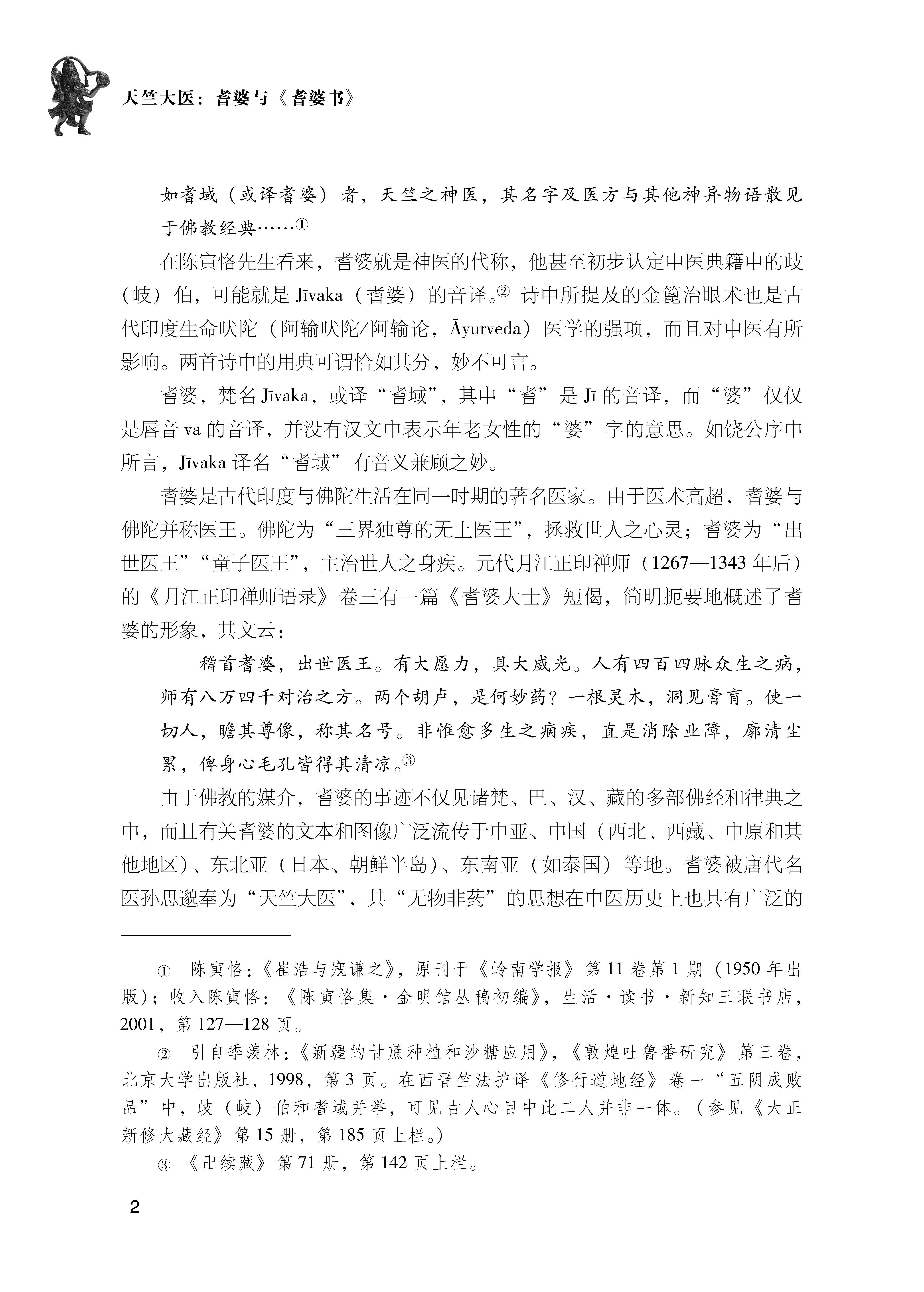 天竺大医：耆婆与《耆婆书》

如耆域（或译耆婆）者，天竺之神医，其名字及医方与其他神异物语散见于佛教经典……①

在陈寅恪先生看来，耆婆就是神医的代称，他甚至初步认定中医典籍中的歧（岐）伯，可能就是 Jīvaka（耆婆）的音译。② 诗中所提及的金篦治眼术也是古代印度生命吠陀（阿输吠陀/阿输论，Āyurveda）医学的强项，而且对中医有所影响。两首诗中的用典可谓恰如其分，妙不可言。

耆婆，梵名 Jīvaka，或译“耆域”，其中“耆”是 Jī 的音译，而“婆”仅仅是唇音 va 的音译，并没有汉文中表示年老女性的“婆”字的意思。如饶公序中所言，Jīvaka 译名“耆域”有音义兼顾之妙。

耆婆是古代印度与佛陀生活在同一时期的著名医家。由于医术高超，耆婆与佛陀并称医王。佛陀为“三界独尊的无上医王”，拯救世人之心灵；耆婆为“出世医王”“童子医王”，主治世人之身疾。元代月江正印禅师（1267—1343 年后）的《月江正印禅师语录》卷三有一篇《耆婆大士》短偈，简明扼要地概述了耆婆的形象，其文云：

稽首耆婆，出世医王。有大愿力，具大威光。人有四百四脉众生之病，师有八万四千对治之方。两个胡卢，是何妙药？一根灵木，洞见膏肓。使一切人，瞻其尊像，称其名号。非惟愈多生之痼疾，直是消除业障，廓清尘累，俾身心毛孔皆得其清凉。③

由于佛教的媒介，耆婆的事迹不仅见诸梵、巴、汉、藏的多部佛经和律典之中，而且有关耆婆的文本和图像广泛流传于中亚、中国（西北、西藏、中原和其他地区）、东北亚（日本、朝鲜半岛）、东南亚（如泰国）等地。耆婆被唐代名医孙思邈奉为“天竺大医”，其“无物非药”的思想在中医历史上也具有广泛的

① 陈寅恪：《崔浩与寇谦之》，原刊于《岭南学报》第 11 卷第 1 期（1950 年出版）；收入陈寅恪：《陈寅恪集·金明馆丛稿初编》，生活·读书·新知三联书店，2001，第 127—128 页。

② 引自季羡林：《新疆的甘蔗种植和沙糖应用》，《敦煌吐鲁番研究》第三卷，北京大学出版社，1998，第 3 页。在西晋竺法护译《修行道地经》卷一“五阴成败品”中，歧（岐）伯和耆域并举，可见古人心目中此二人并非一体。（参见《大正新修大藏经》第 15 册，第 185 页上栏。）

③ 《卍续藏》第 71 册，第 142 页上栏。

2